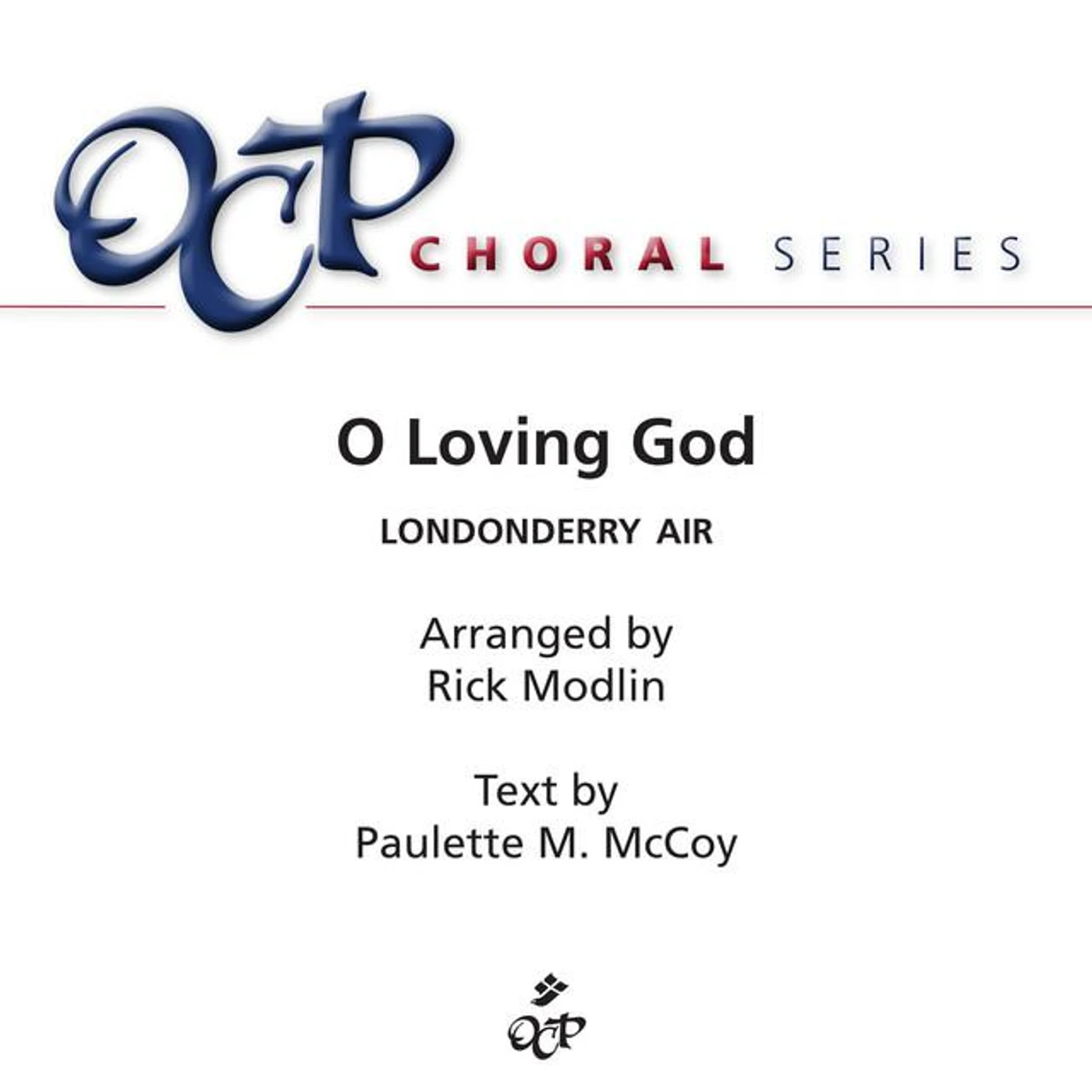 OCP CHORAL SERIES

O Loving God

LONDONDERRY AIR

Arranged by
Rick Modlin

Text by
Paulette M. McCoy

OCP